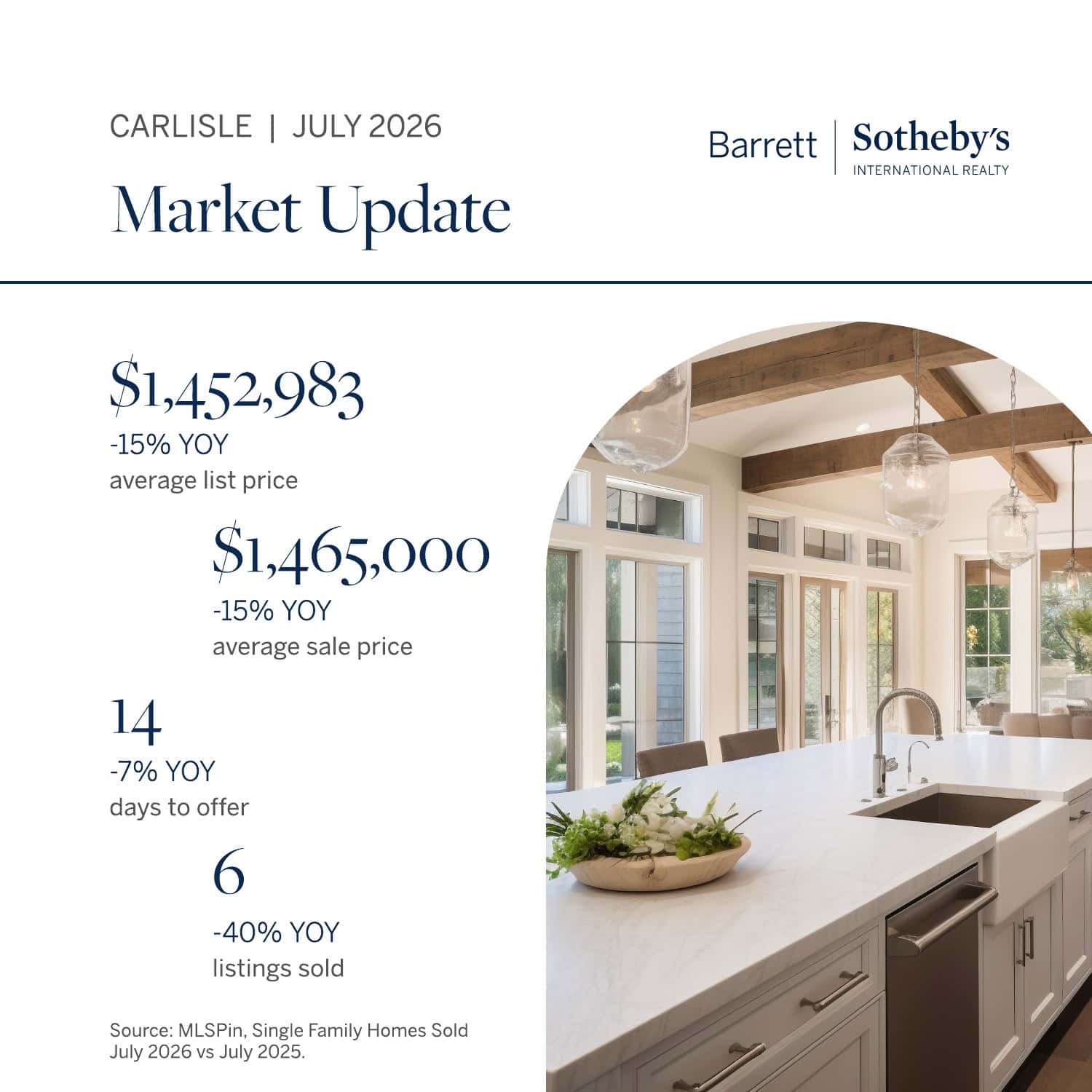 CARLISLE | JULY 2026

Market Update

Barrett | Sotheby's
INTERNATIONAL REALTY

$1,452,983
-15% YOY
average list price

$1,465,000
-15% YOY
average sale price

14
-7% YOY
days to offer

6
-40% YOY
listings sold

Source: MLSPin, Single Family Homes Sold July 2026 vs July 2025.